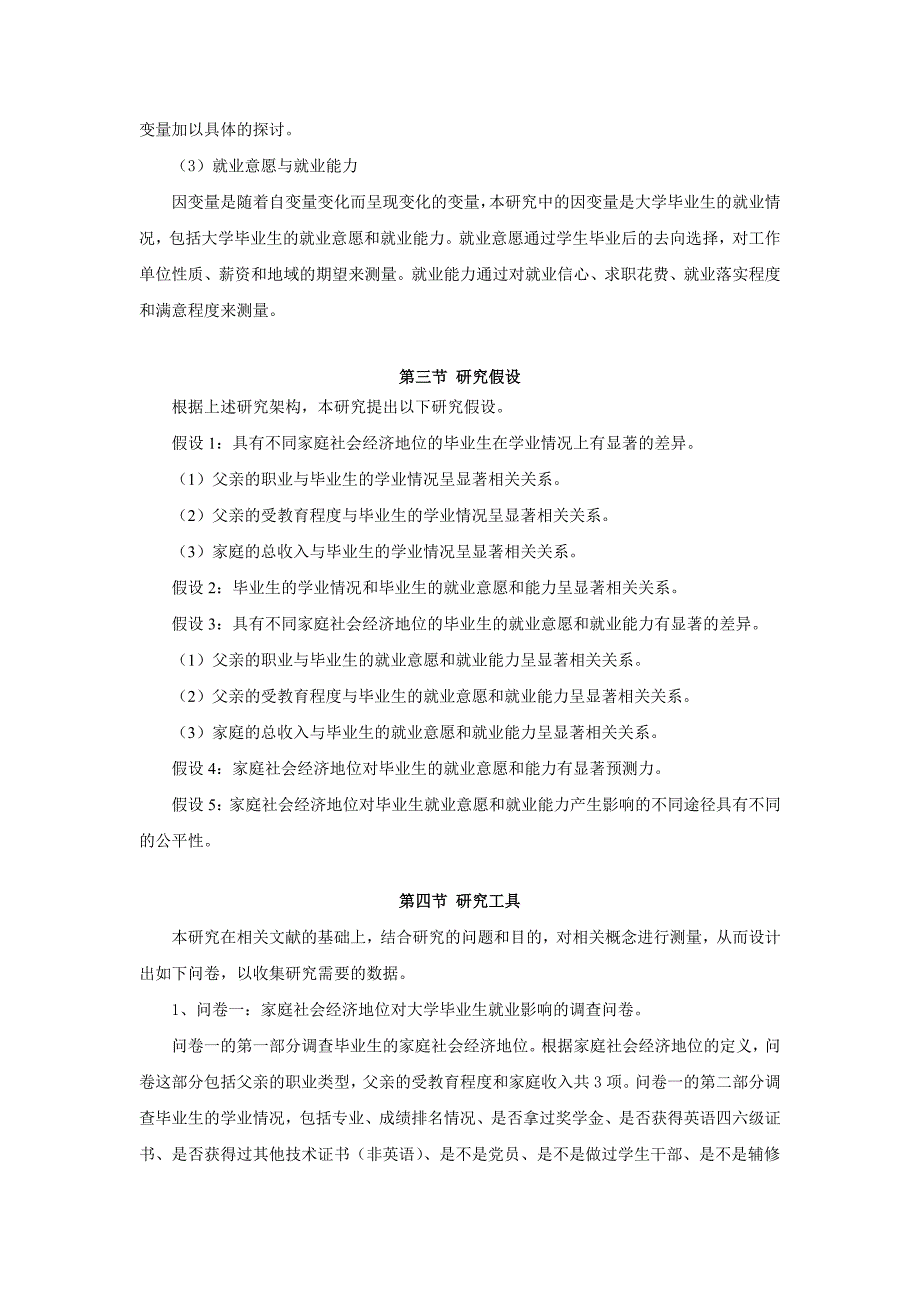 变量加以具体的探讨。

（3）就业意愿与就业能力

因变量是随着自变量变化而呈现变化的变量，本研究中的因变量是大学毕业生的就业情况，包括大学毕业生的就业意愿和就业能力。就业意愿通过学生毕业后的去向选择，对工作单位性质、薪资和地域的期望来测量。就业能力通过对就业信心、求职花费、就业落实程度和满意程度来测量。

第三节 研究假设

根据上述研究架构，本研究提出以下研究假设。

假设 1：具有不同家庭社会经济地位的毕业生在学业情况上有显著的差异。

（1）父亲的职业与毕业生的学业情况呈显著相关关系。

（2）父亲的受教育程度与毕业生的学业情况呈显著相关关系。

（3）家庭的总收入与毕业生的学业情况呈显著相关关系。

假设 2：毕业生的学业情况和毕业生的就业意愿和能力呈显著相关关系。

假设 3：具有不同家庭社会经济地位的毕业生的就业意愿和就业能力有显著的差异。

（1）父亲的职业与毕业生的就业意愿和就业能力呈显著相关关系。

（2）父亲的受教育程度与毕业生的就业意愿和就业能力呈显著相关关系。

（3）家庭的总收入与毕业生的就业意愿和就业能力呈显著相关关系。

假设 4：家庭社会经济地位对毕业生的就业意愿和能力有显著预测力。

假设 5：家庭社会经济地位对毕业生就业意愿和就业能力产生影响的不同途径具有不同的公平性。

第四节 研究工具

本研究在相关文献的基础上，结合研究的问题和目的，对相关概念进行测量，从而设计出如下问卷，以收集研究需要的数据。

1、问卷一：家庭社会经济地位对大学毕业生就业影响的调查问卷。

问卷一的第一部分调查毕业生的家庭社会经济地位。根据家庭社会经济地位的定义，问卷这部分包括父亲的职业类型，父亲的受教育程度和家庭收入共 3 项。问卷一的第二部分调查毕业生的学业情况，包括专业、成绩排名情况、是否拿过奖学金、是否获得英语四六级证书、是否获得过其他技术证书（非英语）、是不是党员、是不是做过学生干部、是不是辅修